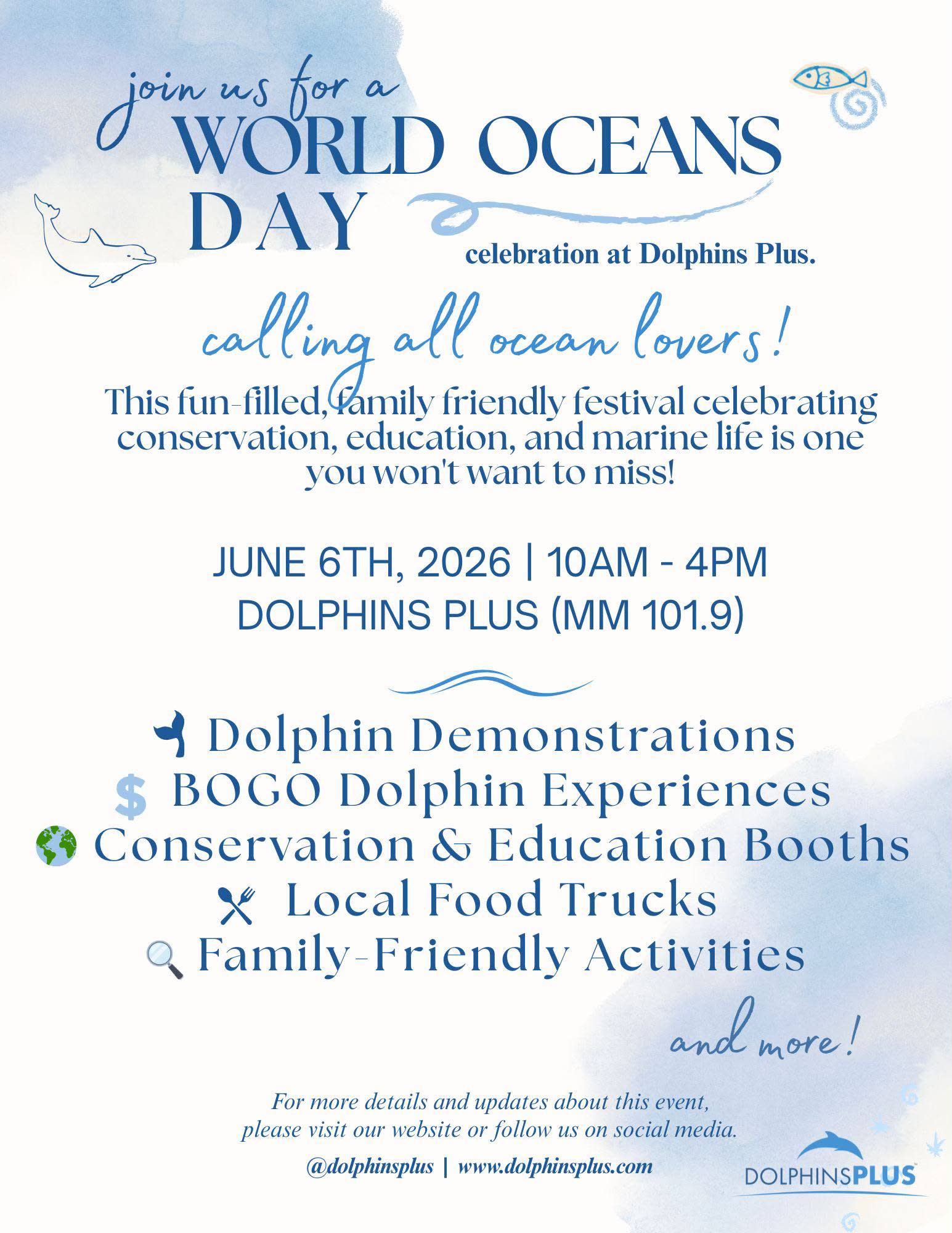 join us for a
WORLD OCEANS
DAY
celebration at Dolphins Plus.

calling all ocean lovers!

This fun-filled, family friendly festival celebrating conservation, education, and marine life is one you won't want to miss!

JUNE 6TH, 2026 | 10AM - 4PM
DOLPHINS PLUS (MM 101.9)

Dolphin Demonstrations
$ BOGO Dolphin Experiences
Conservation & Education Booths
Local Food Trucks
Family-Friendly Activities

and more!

For more details and updates about this event, please visit our website or follow us on social media.

@dolphinsplus | www.dolphinsplus.com

DOLPHINSPLUS